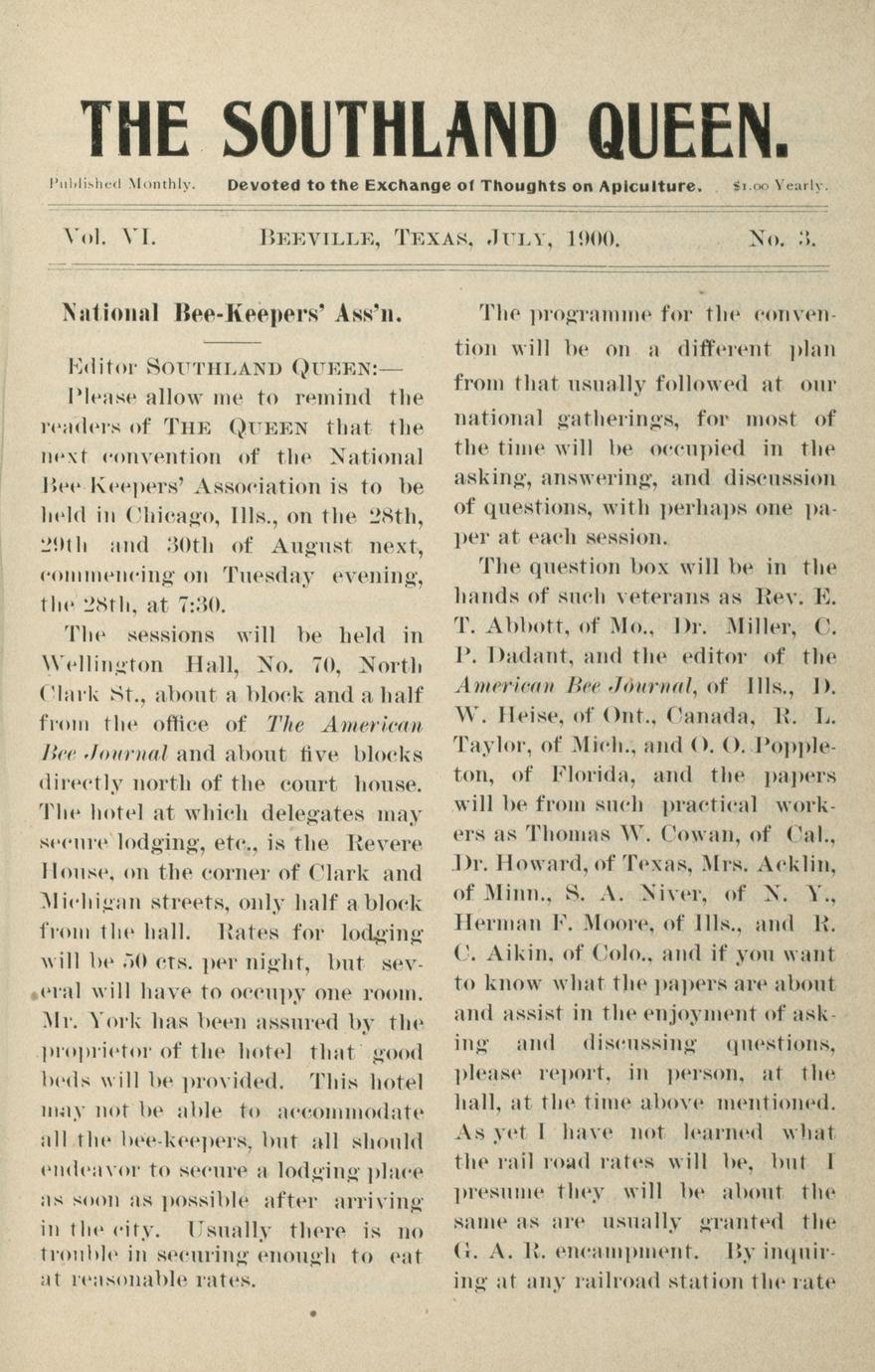 THE SOUTHLAND QUEEN.

Published Monthly. Devoted to the Exchange of Thoughts on Apiculture. $1.00 Yearly.

Vol. VI. BEEVILLE, TEXAS, JULY, 1900. No. 3.

National Bee-Keepers' Ass'n.

Editor SOUTHLAND QUEEN:—

Please allow me to remind the readers of THE QUEEN that the next convention of the National Bee-Keepers' Association is to be held in Chicago, Ills., on the 28th, 29th and 30th of August next, commencing on Tuesday evening, the 28th, at 7:30.

The sessions will be held in Wellington Hall, No. 70, North Clark St., about a block and a half from the office of The American Bee Journal and about five blocks directly north of the court house. The hotel at which delegates may secure lodging, etc., is the Revere House, on the corner of Clark and Michigan streets, only half a block from the hall. Rates for lodging will be 50 cts. per night, but several will have to occupy one room. Mr. York has been assured by the proprietor of the hotel that good beds will be provided. This hotel may not be able to accommodate all the bee-keepers, but all should endeavor to secure a lodging place as soon as possible after arriving in the city. Usually there is no trouble in securing enough to eat at reasonable rates.

The programme for the convention will be on a different plan from that usually followed at our national gatherings, for most of the time will be occupied in the asking, answering, and discussion of questions, with perhaps one paper at each session.

The question box will be in the hands of such veterans as Rev. E. T. Abbott, of Mo., Dr. Miller, C. P. Dadant, and the editor of the American Bee Journal, of Ills., D. W. Heise, of Ont., Canada, R. L. Taylor, of Mich., and O. O. Poppleton, of Florida, and the papers will be from such practical workers as Thomas W. Cowan, of Cal., Dr. Howard, of Texas, Mrs. Acklin, of Minn., S. A. Niver, of N. Y., Herman F. Moore, of Ills., and R. C. Aikin, of Colo., and if you want to know what the papers are about and assist in the enjoyment of asking and discussing questions, please report, in person, at the hall, at the time above mentioned. As yet I have not learned what the rail road rates will be, but I presume they will be about the same as are usually granted the G. A. R. encampment. By inquiring at any railroad station the rate